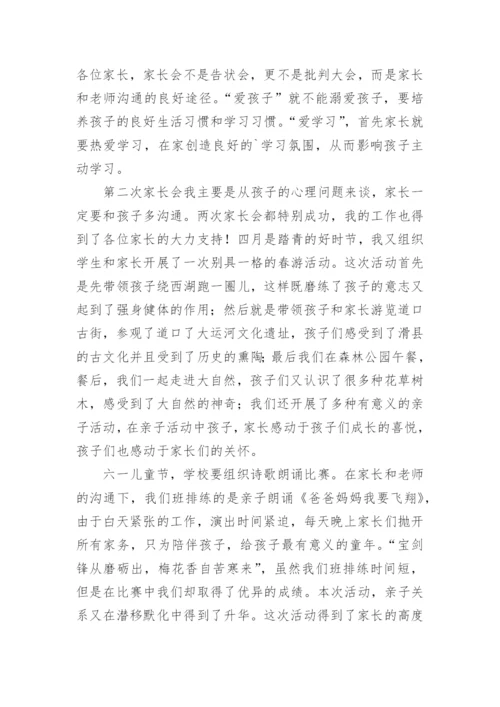 各位家长，家长会不是告状会，更不是批判大会，而是家长和老师沟通的良好途径。“爱孩子”就不能溺爱孩子，要培养孩子的良好生活习惯和学习习惯。“爱学习”，首先家长就要热爱学习，在家创造良好的`学习氛围，从而影响孩子主动学习。

第二次家长会我主要是从孩子的心理问题来谈，家长一定要和孩子多沟通。两次家长会都特别成功，我的工作也得到了各位家长的大力支持！四月是踏青的好时节，我又组织学生和家长开展了一次别具一格的春游活动。这次活动首先是先带领孩子绕西湖跑一圈儿，这样既磨练了孩子的意志又起到了强身健体的作用；然后就是带领孩子和家长游览道口古街，参观了道口了大运河文化遗址，孩子们感受到了滑县的古文化并且受到了历史的熏陶；最后我们在森林公园午餐，餐后，我们一起走进大自然，孩子们又认识了很多种花草树木，感受到了大自然的神奇；我们还开展了多种有意义的亲子活动，在亲子活动中孩子，家长感动于孩子们成长的喜悦，孩子们也感动于家长们的关怀。

六一儿童节，学校要组织诗歌朗诵比赛。在家长和老师的沟通下，我们班排练的是亲子朗诵《爸爸妈妈我要飞翔》，由于白天紧张的工作，演出时间紧迫，每天晚上家长们抛开所有家务，只为陪伴孩子，给孩子最有意义的童年。“宝剑锋从磨砺出，梅花香自苦寒来”，虽然我们班排练时间短，但是在比赛中我们却取得了优异的成绩。本次活动，亲子关系又在潜移默化中得到了升华。这次活动得到了家长的高度